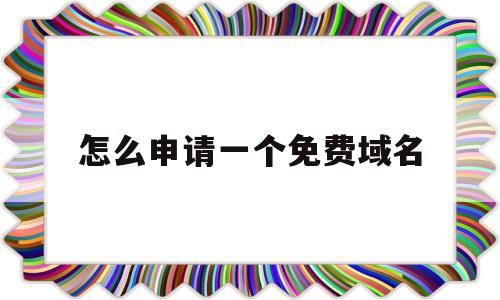 怎么申请一个免费域名